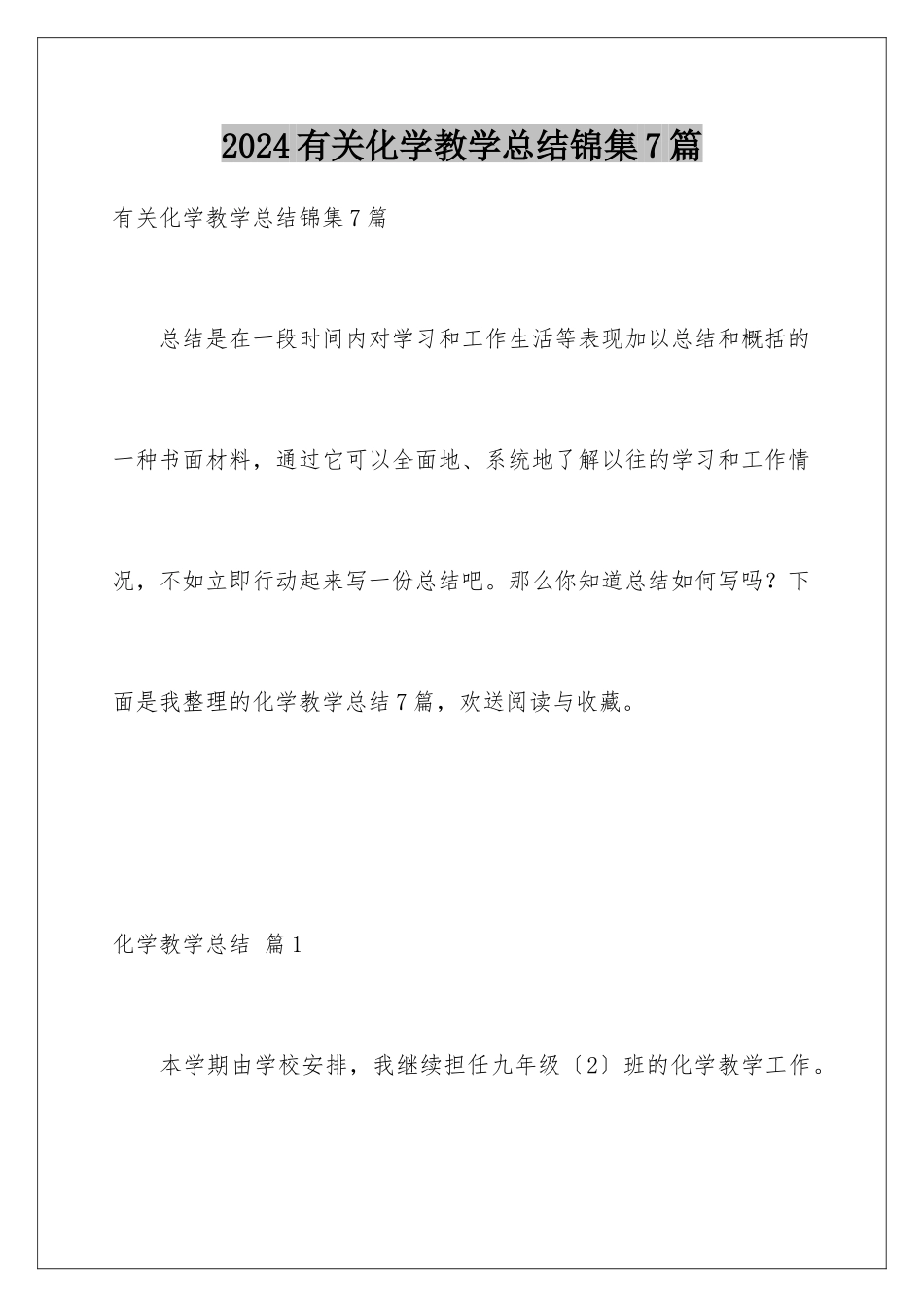 2024有关化学教学总结锦集7篇

有关化学教学总结锦集7篇

总结是在一段时间内对学习和工作生活等表现加以总结和概括的一种书面材料，通过它可以全面地、系统地了解以往的学习和工作情况，不如立即行动起来写一份总结吧。那么你知道总结如何写吗？下面是我整理的化学教学总结7篇，欢送阅读与收藏。

化学教学总结 篇1

本学期由学校安排，我继续担任九年级〔2〕班的化学教学工作。